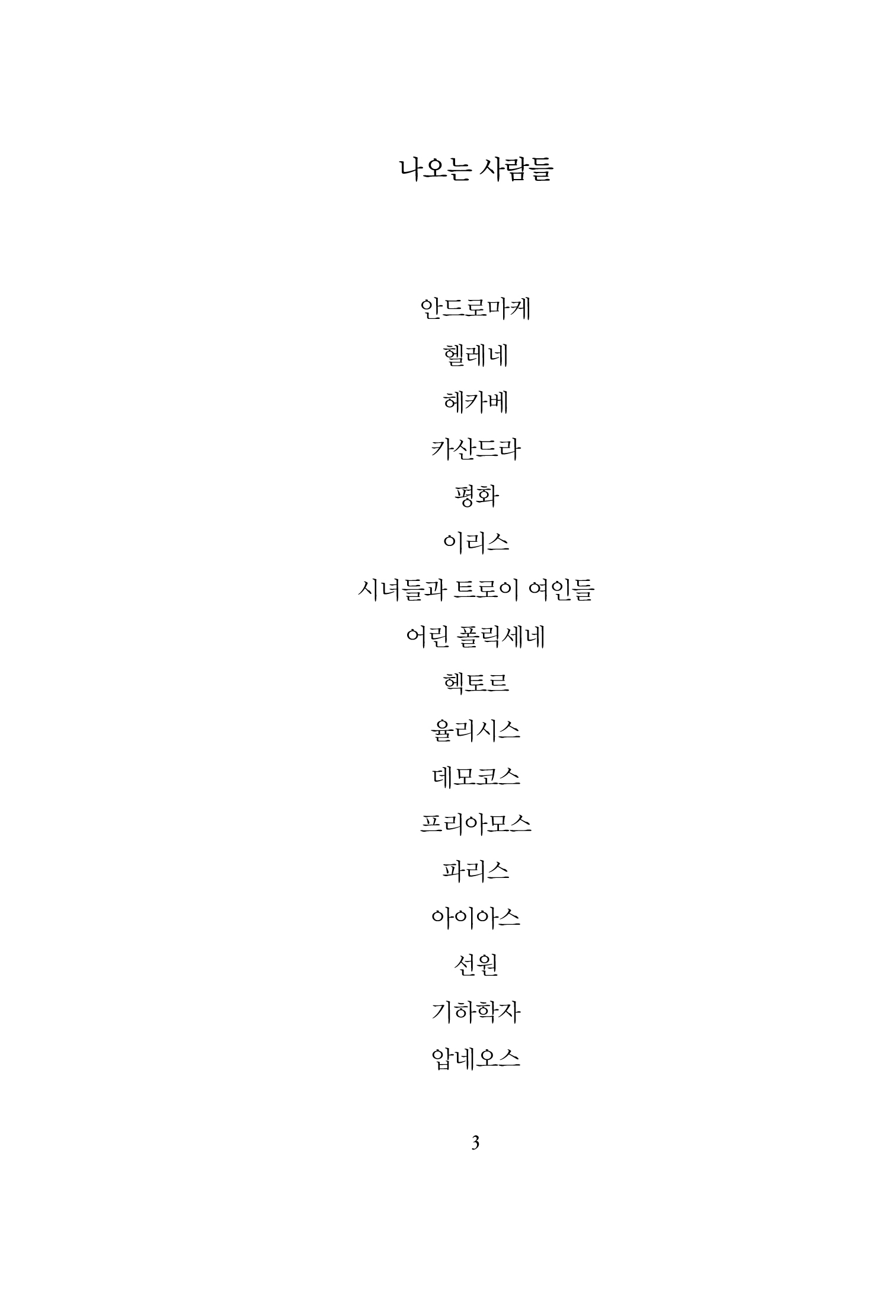 나오는 사람들

안드로마케

헬레네

헤카베

카산드라

평화

이리스

시녀들과 트로이 여인들

어린 폴릭세네

헥토르

율리시스

데모코스

프리아모스

파리스

아이아스

선원

기하학자

압네오스

3